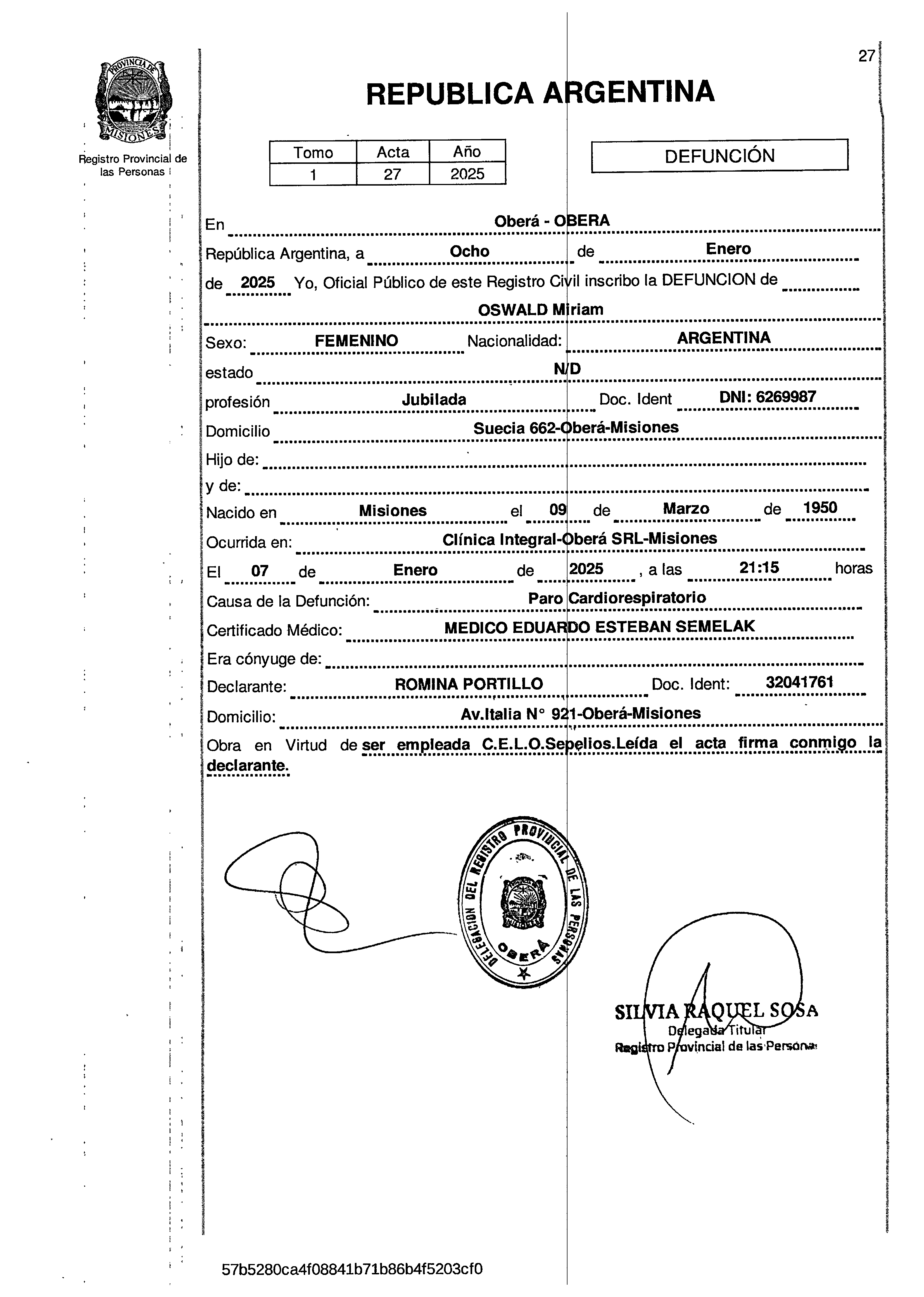 27

PROVINCIA DE MISIONES

Registro Provincial de las Personas

REPUBLICA ARGENTINA

| Tomo | Acta | Año |
|---|---|---|
| 1 | 27 | 2025 |

DEFUNCIÓN

En Oberá - OBERA

República Argentina, a Ocho de Enero

de 2025 Yo, Oficial Público de este Registro Civil inscribo la DEFUNCION de

OSWALD Miriam

Sexo: FEMENINO Nacionalidad: ARGENTINA

estado N/D

profesión Jubilada Doc. Ident DNI: 6269987

Domicilio Suecia 662-Oberá-Misiones

Hijo de:

y de:

Nacido en Misiones el 09 de Marzo de 1950

Ocurrida en: Clínica Integral-Oberá SRL-Misiones

El 07 de Enero de 2025 , a las 21:15 horas

Causa de la Defunción: Paro Cardiorespiratorio

Certificado Médico: MEDICO EDUARDO ESTEBAN SEMELAK

Era cónyuge de:

Declarante: ROMINA PORTILLO Doc. Ident: 32041761

Domicilio: Av.Italia N° 921-Oberá-Misiones

Obra en Virtud de ser empleada C.E.L.O.Sepelios.Leída el acta firma conmigo la declarante.

DELEGACION DEL REGISTRO PROVINCIAL DE LAS PERSONAS OBERÁ

SILVIA RAQUEL SOSA
Delegada Titular
Registro Provincial de las Personas

57b5280ca4f08841b71b86b4f5203cf0